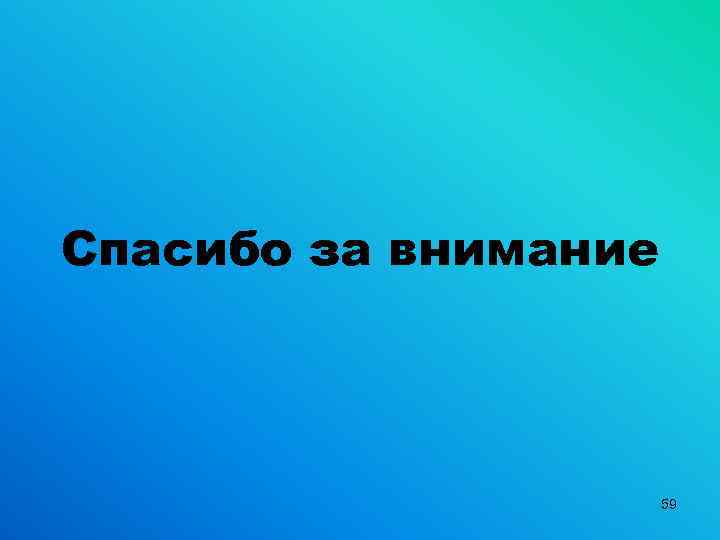 Спасибо за внимание

59